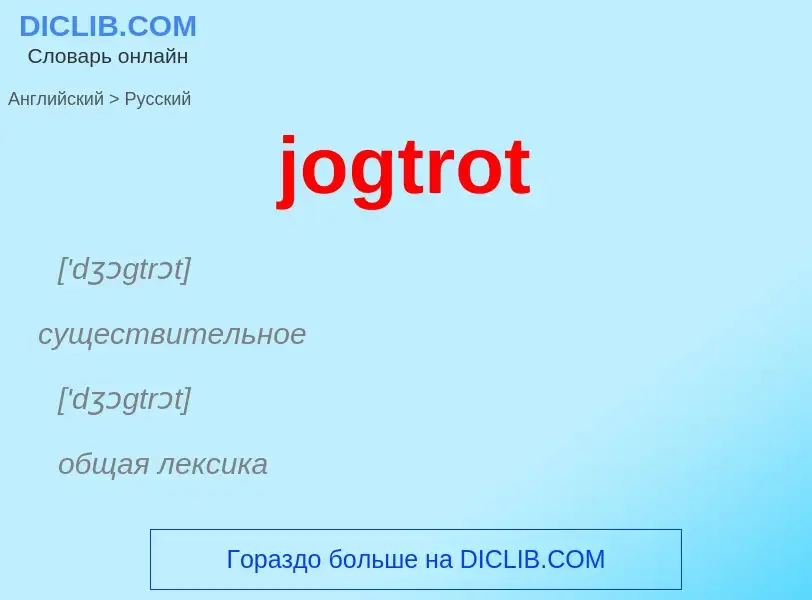 DICLIB.COM
Словарь онлайн

Английский > Русский

jogtrot

['dʒɔgtrɔt]

существительное

['dʒɔgtrɔt]

общая лексика

Гораздо больше на DICLIB.COM